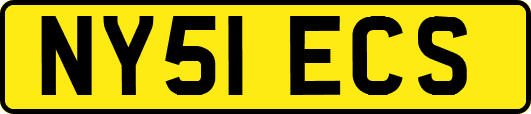 NY51 ECS